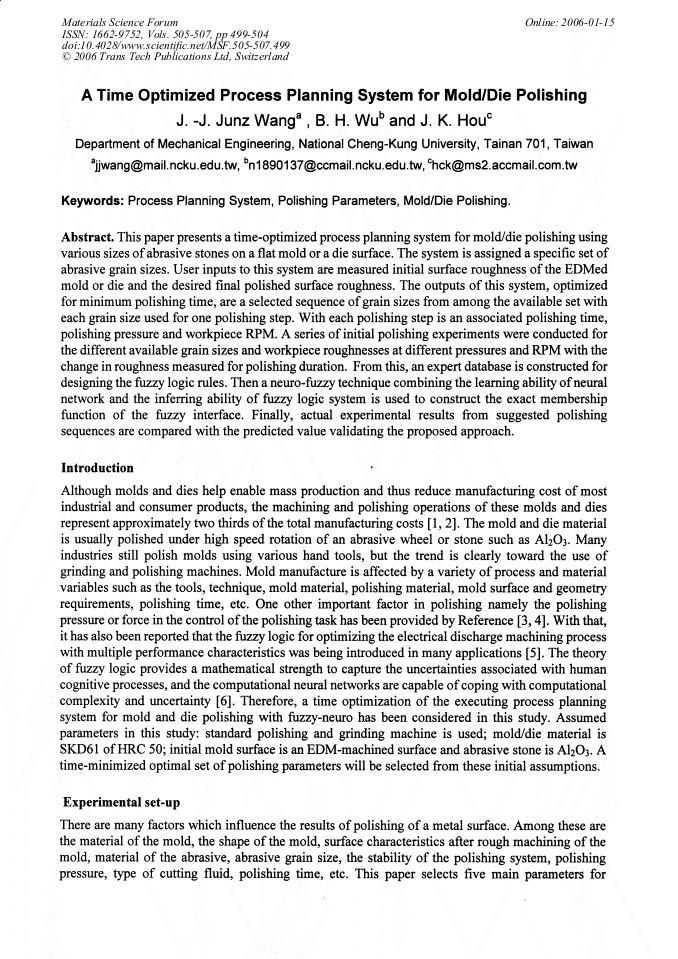 Materials Science Forum
ISSN: 1662-9752, Vols. 505-507, pp 499-504
doi:10.4028/www.scientific.net/MSF.505-507.499
© 2006 Trans Tech Publications Ltd, Switzerland

Online: 2006-01-15

A Time Optimized Process Planning System for Mold/Die Polishing

J. -J. Junz Wang$^a$ , B. H. Wu$^b$ and J. K. Hou$^c$

Department of Mechanical Engineering, National Cheng-Kung University, Tainan 701, Taiwan

$^a$jjwang@mail.ncku.edu.tw, $^b$n1890137@ccmail.ncku.edu.tw, $^c$hck@ms2.accmail.com.tw

Keywords: Process Planning System, Polishing Parameters, Mold/Die Polishing.

Abstract. This paper presents a time-optimized process planning system for mold/die polishing using various sizes of abrasive stones on a flat mold or a die surface. The system is assigned a specific set of abrasive grain sizes. User inputs to this system are measured initial surface roughness of the EDMed mold or die and the desired final polished surface roughness. The outputs of this system, optimized for minimum polishing time, are a selected sequence of grain sizes from among the available set with each grain size used for one polishing step. With each polishing step is an associated polishing time, polishing pressure and workpiece RPM. A series of initial polishing experiments were conducted for the different available grain sizes and workpiece roughnesses at different pressures and RPM with the change in roughness measured for polishing duration. From this, an expert database is constructed for designing the fuzzy logic rules. Then a neuro-fuzzy technique combining the learning ability of neural network and the inferring ability of fuzzy logic system is used to construct the exact membership function of the fuzzy interface. Finally, actual experimental results from suggested polishing sequences are compared with the predicted value validating the proposed approach.

Introduction

Although molds and dies help enable mass production and thus reduce manufacturing cost of most industrial and consumer products, the machining and polishing operations of these molds and dies represent approximately two thirds of the total manufacturing costs [1, 2]. The mold and die material is usually polished under high speed rotation of an abrasive wheel or stone such as $Al_2O_3$. Many industries still polish molds using various hand tools, but the trend is clearly toward the use of grinding and polishing machines. Mold manufacture is affected by a variety of process and material variables such as the tools, technique, mold material, polishing material, mold surface and geometry requirements, polishing time, etc. One other important factor in polishing namely the polishing pressure or force in the control of the polishing task has been provided by Reference [3, 4]. With that, it has also been reported that the fuzzy logic for optimizing the electrical discharge machining process with multiple performance characteristics was being introduced in many applications [5]. The theory of fuzzy logic provides a mathematical strength to capture the uncertainties associated with human cognitive processes, and the computational neural networks are capable of coping with computational complexity and uncertainty [6]. Therefore, a time optimization of the executing process planning system for mold and die polishing with fuzzy-neuro has been considered in this study. Assumed parameters in this study: standard polishing and grinding machine is used; mold/die material is SKD61 of HRC 50; initial mold surface is an EDM-machined surface and abrasive stone is $Al_2O_3$. A time-minimized optimal set of polishing parameters will be selected from these initial assumptions.

Experimental set-up

There are many factors which influence the results of polishing of a metal surface. Among these are the material of the mold, the shape of the mold, surface characteristics after rough machining of the mold, material of the abrasive, abrasive grain size, the stability of the polishing system, polishing pressure, type of cutting fluid, polishing time, etc. This paper selects five main parameters for